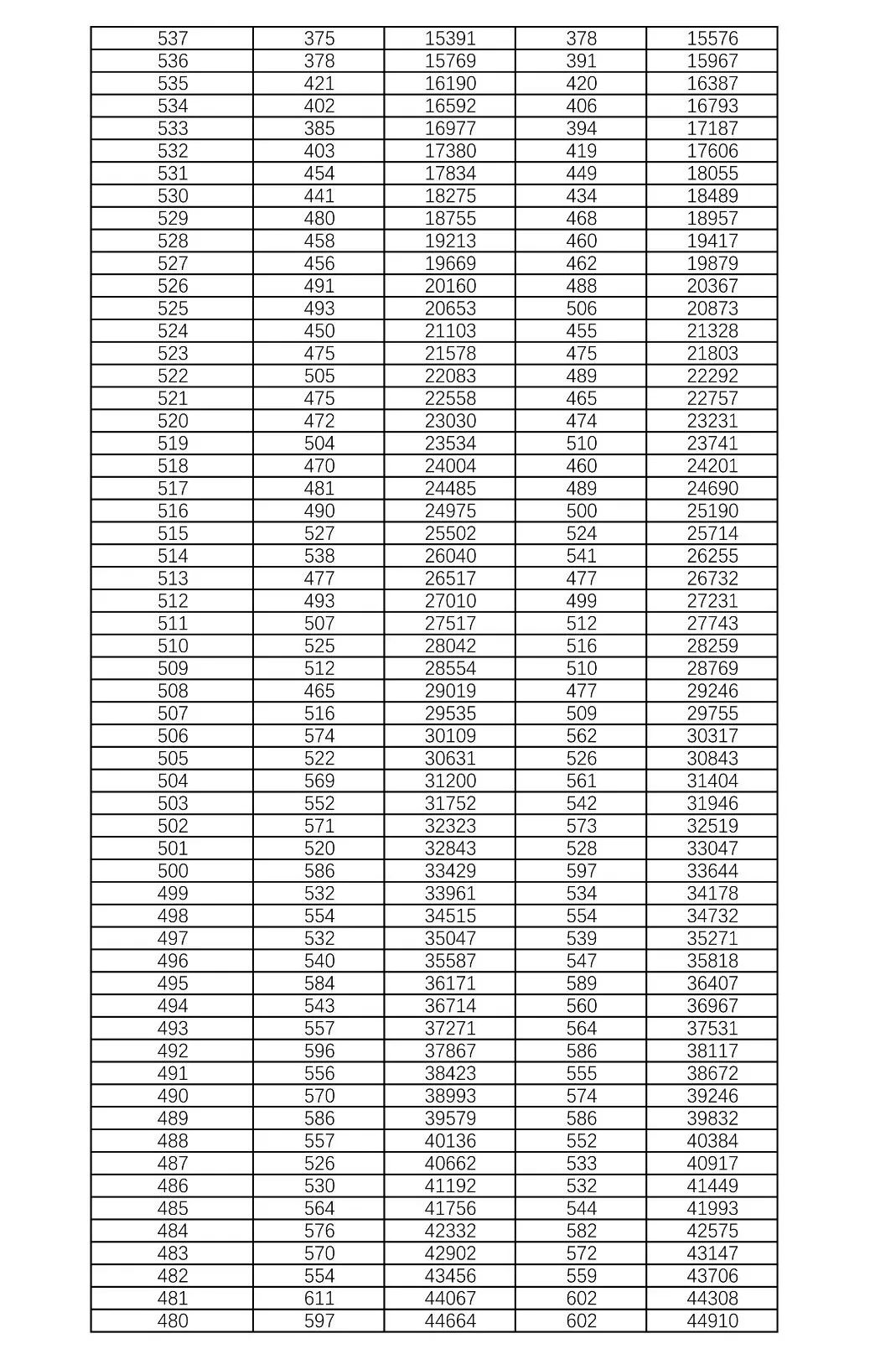 | 537 | 375 | 15391 | 378 | 15576 |
|---|---|---|---|---|
| 536 | 378 | 15769 | 391 | 15967 |
| 535 | 421 | 16190 | 420 | 16387 |
| 534 | 402 | 16592 | 406 | 16793 |
| 533 | 385 | 16977 | 394 | 17187 |
| 532 | 403 | 17380 | 419 | 17606 |
| 531 | 454 | 17834 | 449 | 18055 |
| 530 | 441 | 18275 | 434 | 18489 |
| 529 | 480 | 18755 | 468 | 18957 |
| 528 | 458 | 19213 | 460 | 19417 |
| 527 | 456 | 19669 | 462 | 19879 |
| 526 | 491 | 20160 | 488 | 20367 |
| 525 | 493 | 20653 | 506 | 20873 |
| 524 | 450 | 21103 | 455 | 21328 |
| 523 | 475 | 21578 | 475 | 21803 |
| 522 | 505 | 22083 | 489 | 22292 |
| 521 | 475 | 22558 | 465 | 22757 |
| 520 | 472 | 23030 | 474 | 23231 |
| 519 | 504 | 23534 | 510 | 23741 |
| 518 | 470 | 24004 | 460 | 24201 |
| 517 | 481 | 24485 | 489 | 24690 |
| 516 | 490 | 24975 | 500 | 25190 |
| 515 | 527 | 25502 | 524 | 25714 |
| 514 | 538 | 26040 | 541 | 26255 |
| 513 | 477 | 26517 | 477 | 26732 |
| 512 | 493 | 27010 | 499 | 27231 |
| 511 | 507 | 27517 | 512 | 27743 |
| 510 | 525 | 28042 | 516 | 28259 |
| 509 | 512 | 28554 | 510 | 28769 |
| 508 | 465 | 29019 | 477 | 29246 |
| 507 | 516 | 29535 | 509 | 29755 |
| 506 | 574 | 30109 | 562 | 30317 |
| 505 | 522 | 30631 | 526 | 30843 |
| 504 | 569 | 31200 | 561 | 31404 |
| 503 | 552 | 31752 | 542 | 31946 |
| 502 | 571 | 32323 | 573 | 32519 |
| 501 | 520 | 32843 | 528 | 33047 |
| 500 | 586 | 33429 | 597 | 33644 |
| 499 | 532 | 33961 | 534 | 34178 |
| 498 | 554 | 34515 | 554 | 34732 |
| 497 | 532 | 35047 | 539 | 35271 |
| 496 | 540 | 35587 | 547 | 35818 |
| 495 | 584 | 36171 | 589 | 36407 |
| 494 | 543 | 36714 | 560 | 36967 |
| 493 | 557 | 37271 | 564 | 37531 |
| 492 | 596 | 37867 | 586 | 38117 |
| 491 | 556 | 38423 | 555 | 38672 |
| 490 | 570 | 38993 | 574 | 39246 |
| 489 | 586 | 39579 | 586 | 39832 |
| 488 | 557 | 40136 | 552 | 40384 |
| 487 | 526 | 40662 | 533 | 40917 |
| 486 | 530 | 41192 | 532 | 41449 |
| 485 | 564 | 41756 | 544 | 41993 |
| 484 | 576 | 42332 | 582 | 42575 |
| 483 | 570 | 42902 | 572 | 43147 |
| 482 | 554 | 43456 | 559 | 43706 |
| 481 | 611 | 44067 | 602 | 44308 |
| 480 | 597 | 44664 | 602 | 44910 |